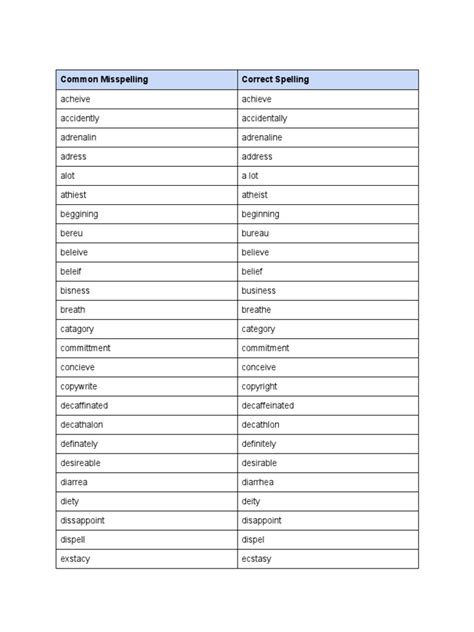 | Common Misspelling | Correct Spelling |
|---|---|
| acheive | achieve |
| accidently | accidentally |
| adrenalin | adrenaline |
| adress | address |
| alot | a lot |
| athiest | atheist |
| beggining | beginning |
| bereu | bureau |
| beleive | believe |
| beleif | belief |
| bisness | business |
| breath | breathe |
| catagory | category |
| committment | commitment |
| concieve | conceive |
| copywrite | copyright |
| decaffinated | decaffeinated |
| decathalon | decathlon |
| definately | definitely |
| desireable | desirable |
| diarrea | diarrhea |
| diety | deity |
| dissappoint | disappoint |
| dispell | dispel |
| exstacy | ecstasy |